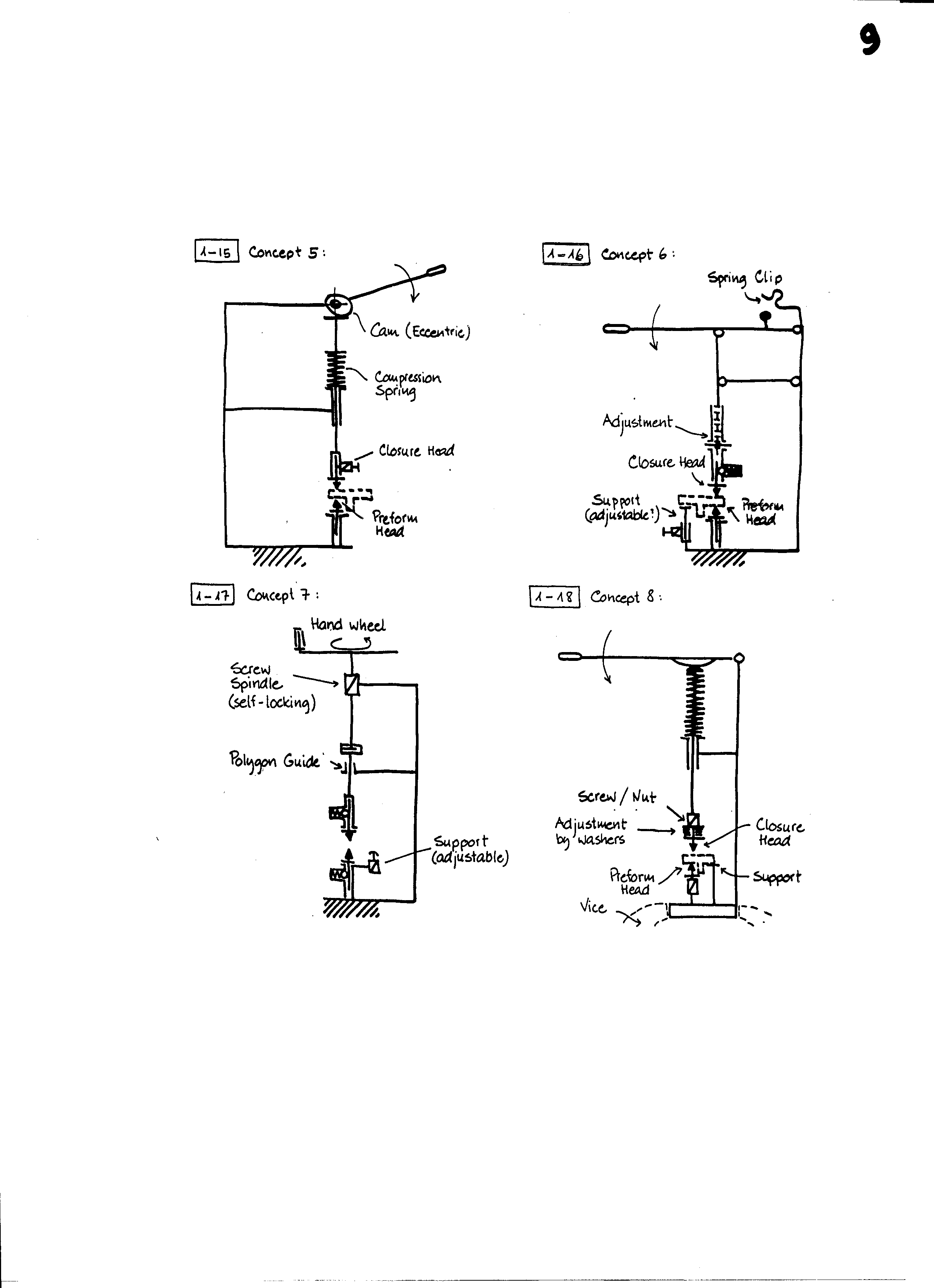 9

1-15 Concept 5:

Cam (Eccentric)

Compression Spring

Closure Head

Preform Head

1-16 Concept 6:

Spring Clip

Adjustment

Closure Head

Support (adjustable?)

Preform Head

1-17 Concept 7:

Hand wheel

Screw Spindle (self-locking)

Polygon Guide

Support (adjustable)

1-18 Concept 8:

Screw / Nut

Adjustment by washers

Closure Head

Preform Head

Support

Vice